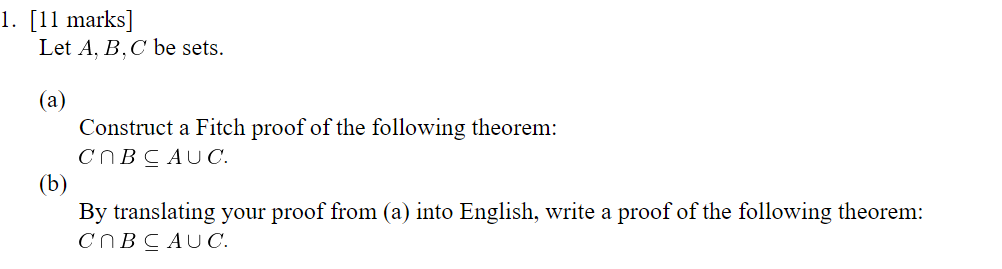 1. [11 marks]
Let $A, B, C$ be sets.

(a)
Construct a Fitch proof of the following theorem:
$C \cap B \subseteq A \cup C$.

(b)
By translating your proof from (a) into English, write a proof of the following theorem:
$C \cap B \subseteq A \cup C$.